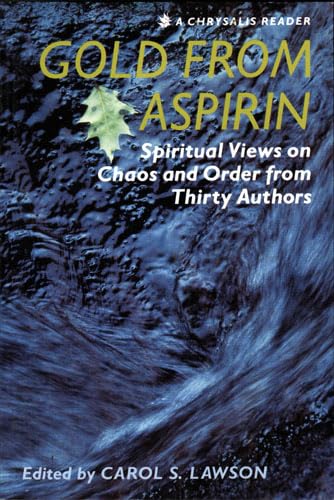 A CHRYSALIS READER

GOLD FROM ASPIRIN

Spiritual Views on Chaos and Order from Thirty Authors

Edited by CAROL S. LAWSON